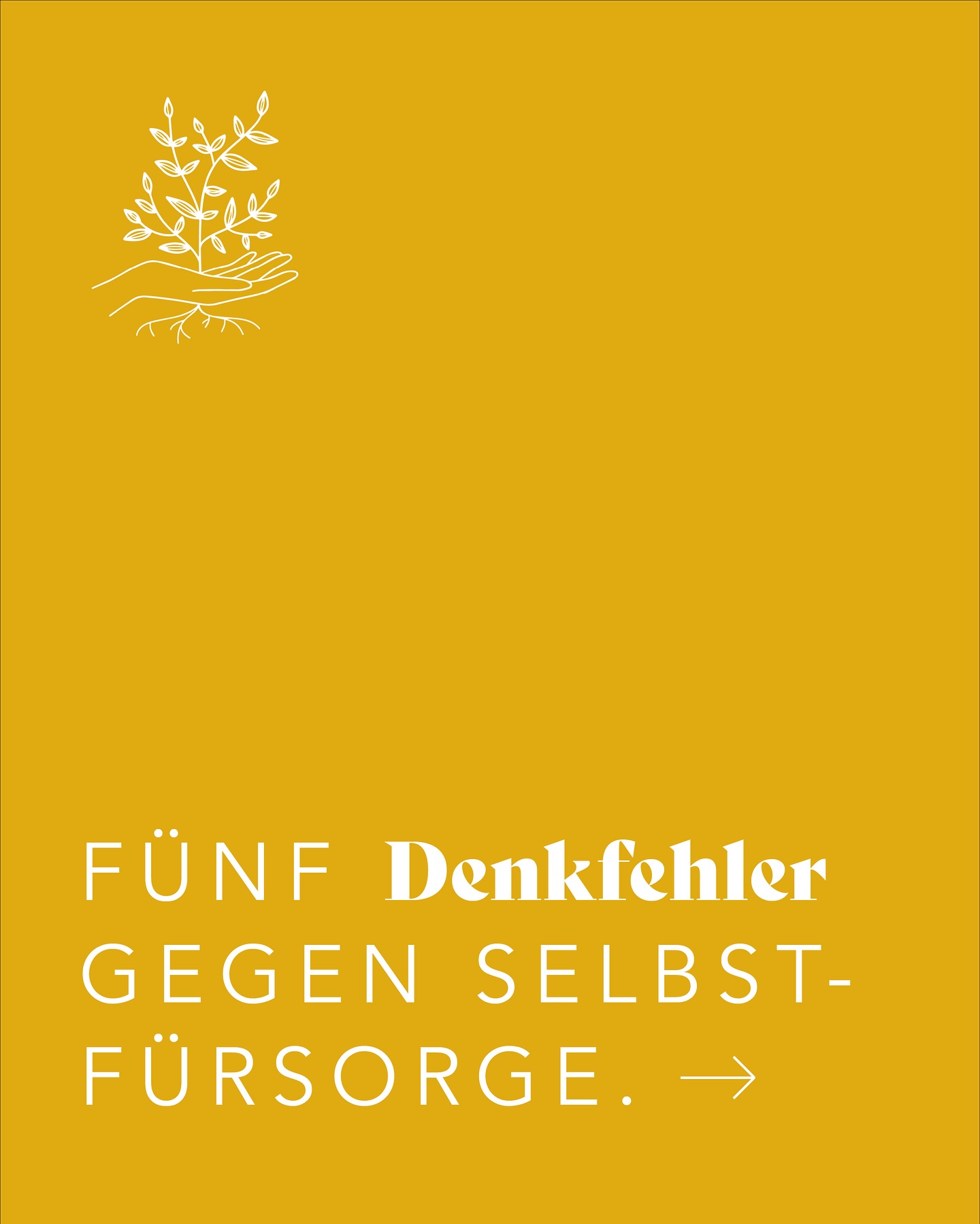 FÜNF Denkfehler GEGEN SELBSTFÜRSORGE. →